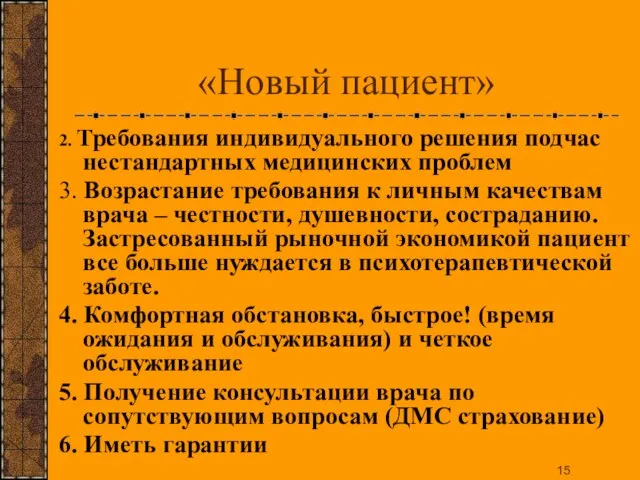 «Новый пациент»

2. Требования индивидуального решения подчас нестандартных медицинских проблем

3. Возрастание требования к личным качествам врача – честности, душевности, состраданию. Застресованный рыночной экономикой пациент все больше нуждается в психотерапевтической заботе.

4. Комфортная обстановка, быстрое! (время ожидания и обслуживания) и четкое обслуживание

5. Получение консультации врача по сопутствующим вопросам (ДМС страхование)

6. Иметь гарантии

15